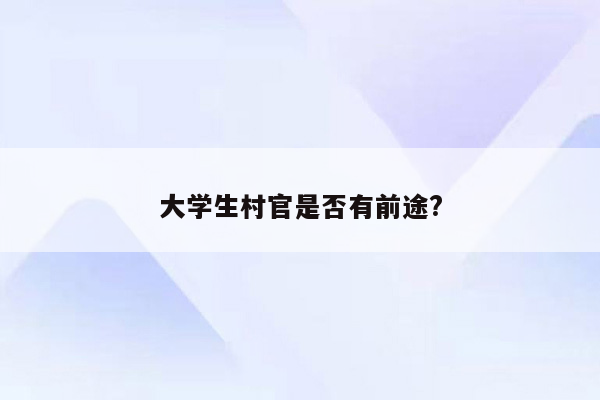 大学生村官是否有前途?